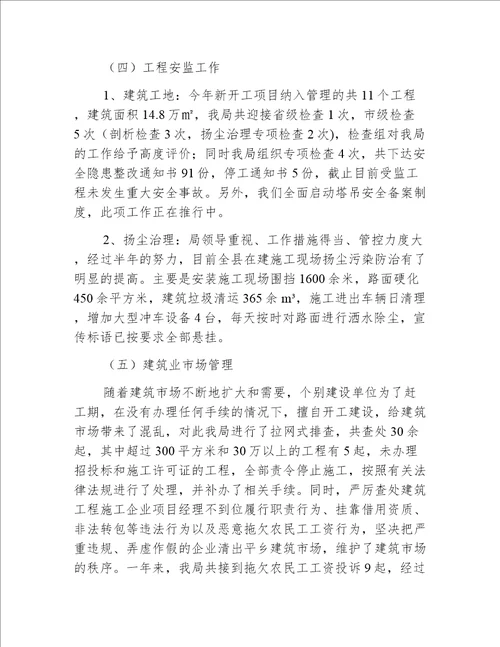 （四）工程安监工作

1、建筑工地：今年新开工项目纳入管理的共11个工程，建筑面积14.8万m²，我局共迎接省级检查1次，市级检查5次（剖析检查3次，扬尘治理专项检查2次），检查组对我局的工作给予高度评价；同时我局组织专项检查4次，共下达安全隐患整改通知书91份，停工通知书5份，截止目前受监工程未发生重大安全事故。另外，我们全面启动塔吊安全备案制度，此项工作正在推行中。

2、扬尘治理：局领导重视、工作措施得当、管控力度大，经过半年的努力，目前全县在建施工现场扬尘污染防治有了明显的提高。主要是安装施工现场围挡1600余米，路面硬化450余平方米，建筑垃圾清运365余m³，施工进出车辆日清理，增加大型冲车设备4台，每天按时对路面进行洒水除尘，宣传标语已按要求全部悬挂。

（五）建筑业市场管理

随着建筑市场不断地扩大和需要，个别建设单位为了赶工期，在没有办理任何手续的情况下，擅自开工建设，给建筑市场带来了混乱，对此我局进行了拉网式排查，共查处30余起，其中超过300平方米和30万以上的工程有5起，未办理招投标和施工许可证的工程，全部责令停止施工，按照有关法律法规进行了处理，并补办了相关手续。同时，严厉查处建筑工程施工企业项目经理不到位履行职责行为、挂靠借用资质、非法转包等违法行为以及恶意拖欠农民工工资行为，坚决把严重违规、弄虚作假的企业清出平乡建筑市场，维护了建筑市场的秩序。一年来，我局共接到拖欠农民工工资投诉9起，经过